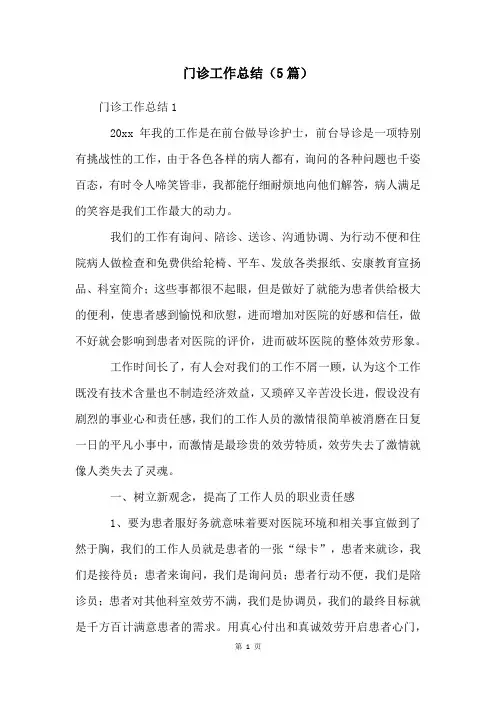 门诊工作总结（5篇）

门诊工作总结1

20xx 年我的工作是在前台做导诊护士，前台导诊是一项特别有挑战性的工作，由于各色各样的病人都有，询问的各种问题也千姿百态，有时令人啼笑皆非，我都能仔细耐烦地向他们解答，病人满足的笑容是我们工作最大的动力。

我们的工作有询问、陪诊、送诊、沟通协调、为行动不便和住院病人做检查和免费供给轮椅、平车、发放各类报纸、安康教育宣扬品、科室简介；这些事都很不起眼，但是做好了就能为患者供给极大的便利，使患者感到愉悦和欣慰，进而增加对医院的好感和信任，做不好就会影响到患者对医院的评价，进而破坏医院的整体效劳形象。

工作时间长了，有人会对我们的工作不屑一顾，认为这个工作既没有技术含量也不制造经济效益，又琐碎又辛苦没长进，假设没有剧烈的事业心和责任感，我们的工作人员的激情很简单被消磨在日复一日的平凡小事中，而激情是最珍贵的效劳特质，效劳失去了激情就像人类失去了灵魂。

一、树立新观念，提高了工作人员的职业责任感

1、要为患者服好务就意味着要对医院环境和相关事宜做到了然于胸，我们的工作人员就是患者的一张“绿卡”，患者来就诊，我们是接待员；患者来询问，我们是询问员；患者行动不便，我们是陪诊员；患者对其他科室效劳不满，我们是协调员，我们的最终目标就是千方百计满意患者的需求。用真心付出和真诚效劳开启患者心门，

第 1 页